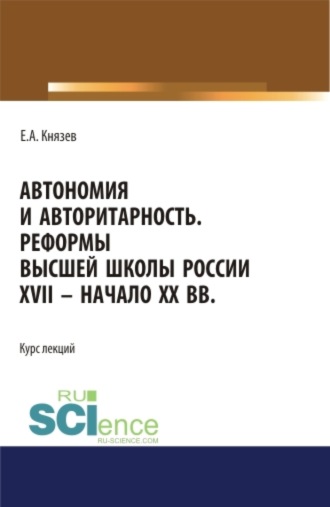 Е.А. Князев

АВТОНОМИЯ И АВТОРИТАРНОСТЬ. РЕФОРМЫ ВЫСШЕЙ ШКОЛЫ РОССИИ XVII – НАЧАЛО XX ВВ.

Курс лекций

RU SCIence RU-SCIENCE.COM